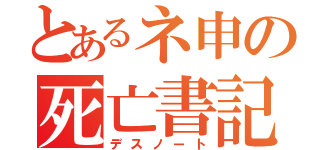 とあるネ申の
死亡書記
デスノート